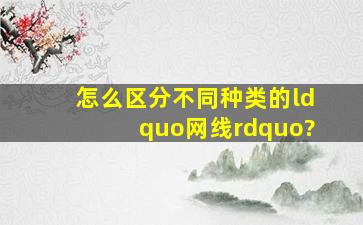 怎么区分不同种类的ldquo网线rdquo?